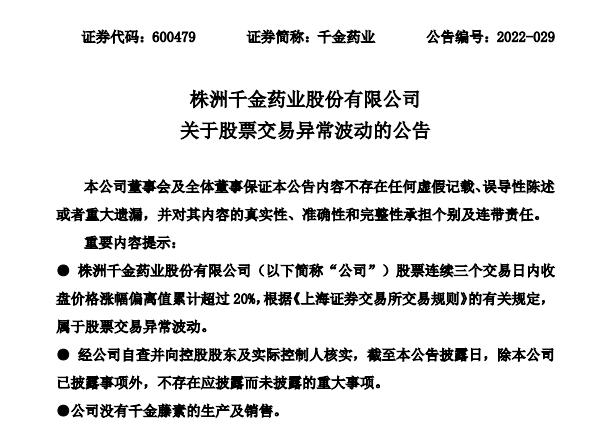 证券代码：600479　　证券简称：千金药业　　公告编号：2022-029

株洲千金药业股份有限公司
关于股票交易异常波动的公告

本公司董事会及全体董事保证本公告内容不存在任何虚假记载、误导性陈述或者重大遗漏，并对其内容的真实性、准确性和完整性承担个别及连带责任。

重要内容提示：

● 株洲千金药业股份有限公司（以下简称“公司”）股票连续三个交易日内收盘价格涨幅偏离值累计超过 20%，根据《上海证券交易所交易规则》的有关规定，属于股票交易异常波动。

● 经公司自查并向控股股东及实际控制人核实，截至本公告披露日，除本公司已披露事项外，不存在应披露而未披露的重大事项。

●公司没有千金藤素的生产及销售。